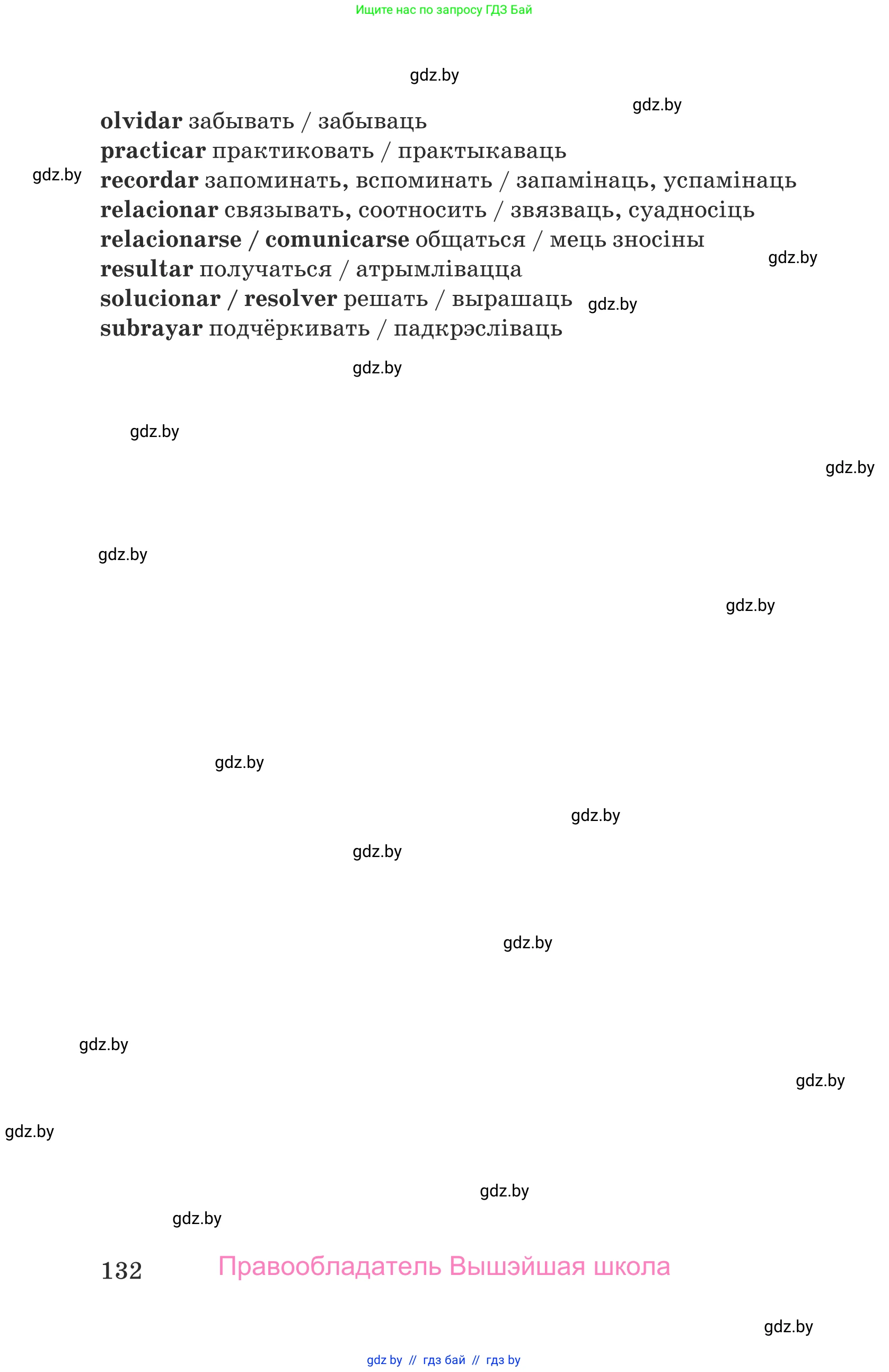 Ищите нас по запросу ГДЗ Бай

gdz.by

gdz.by

olvidar забывать / забываць
practicar практиковать / практыкаваць
gdz.by
recordar запоминать, вспоминать / запамінаць, успамінаць
relacionar связывать, соотносить / звязваць, суадносіць
relacionarse / comunicarse общаться / мець зносіны
gdz.by
resultar получаться / атрымлівацца
solucionar / resolver решать / вырашаць
gdz.by
subrayar подчёркивать / падкрэсліваць

gdz.by

gdz.by

gdz.by

gdz.by

gdz.by

gdz.by

gdz.by

gdz.by

gdz.by

gdz.by

gdz.by

gdz.by

gdz.by

gdz.by

132 Правообладатель Вышэйшая школа

gdz.by

gdz by // гдз бай // гдз by